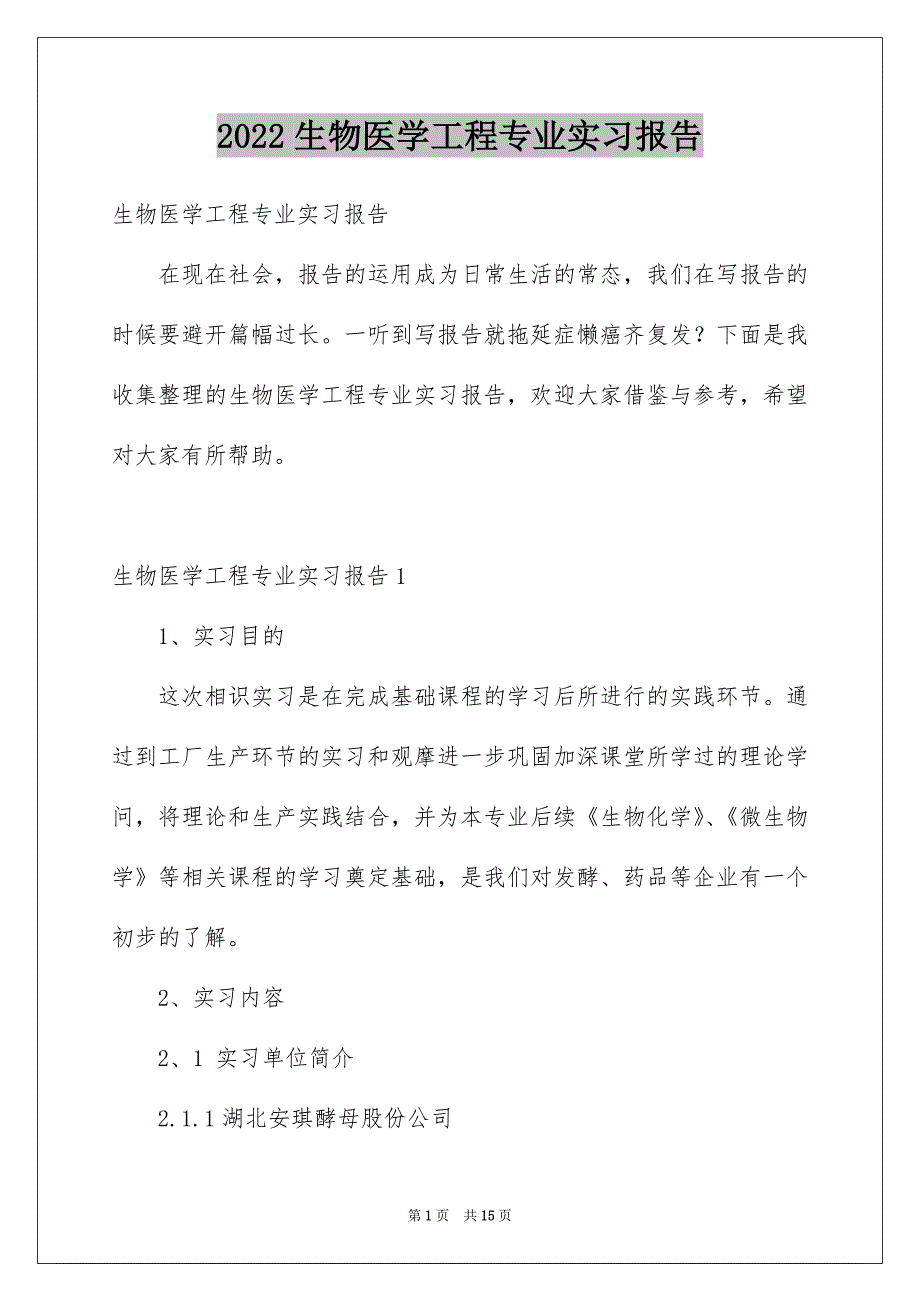 2022生物医学工程专业实习报告

生物医学工程专业实习报告

在现在社会，报告的运用成为日常生活的常态，我们在写报告的时候要避开篇幅过长。一听到写报告就拖延症懒癌齐复发？下面是我收集整理的生物医学工程专业实习报告，欢迎大家借鉴与参考，希望对大家有所帮助。

生物医学工程专业实习报告1

1、实习目的

这次相识实习是在完成基础课程的学习后所进行的实践环节。通过到工厂生产环节的实习和观摩进一步巩固加深课堂所学过的理论学问，将理论和生产实践结合，并为本专业后续《生物化学》、《微生物学》等相关课程的学习奠定基础，是我们对发酵、药品等企业有一个初步的了解。

2、实习内容

2、1 实习单位简介

2.1.1湖北安琪酵母股份公司

第1页 共15页